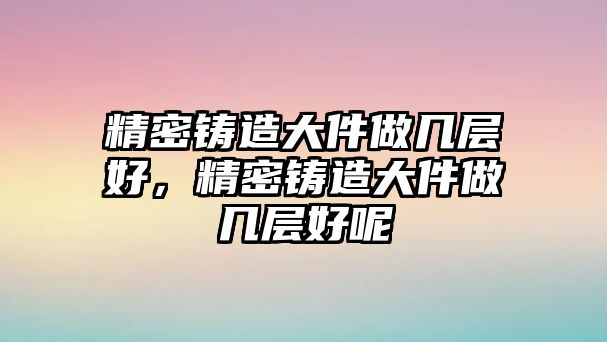 精密铸造大件做几层好，精密铸造大件做几层好呢